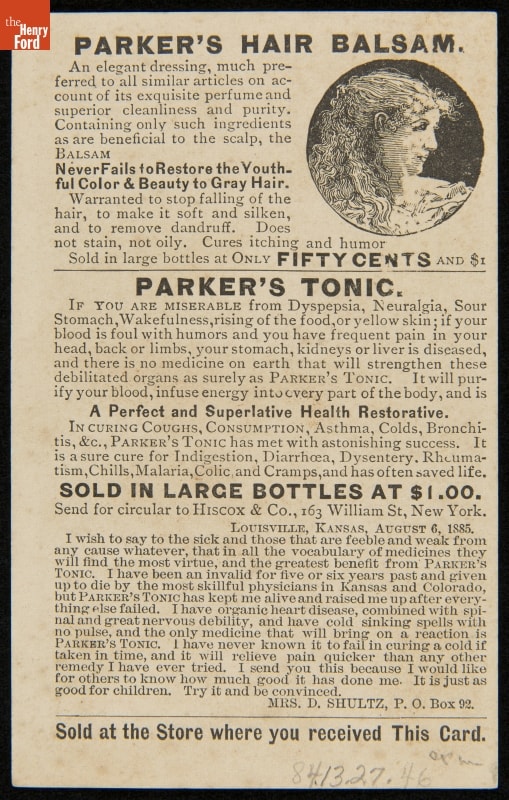 the Henry Ford

PARKER'S HAIR BALSAM.

An elegant dressing, much preferred to all similar articles on account of its exquisite perfume and superior cleanliness and purity. Containing only such ingredients as are beneficial to the scalp, the BALSAM Never Fails to Restore the Youthful Color & Beauty to Gray Hair. Warranted to stop falling of the hair, to make it soft and silken, and to remove dandruff. Does not stain, not oily. Cures itching and humor

Sold in large bottles at ONLY FIFTY CENTS AND $1

PARKER'S TONIC.

IF YOU ARE MISERABLE from Dyspepsia, Neuralgia, Sour Stomach, Wakefulness, rising of the food, or yellow skin; if your blood is foul with humors and you have frequent pain in your head, back or limbs, your stomach, kidneys or liver is diseased, and there is no medicine on earth that will strengthen these debilitated organs as surely as PARKER'S TONIC. It will purify your blood, infuse energy into every part of the body, and is

A Perfect and Superlative Health Restorative.

IN CURING COUGHS, CONSUMPTION, Asthma, Colds, Bronchitis, &c., PARKER'S TONIC has met with astonishing success. It is a sure cure for Indigestion, Diarrhœa, Dysentery, Rheumatism, Chills, Malaria, Colic and Cramps, and has often saved life.

SOLD IN LARGE BOTTLES AT $1.00.

Send for circular to HISCOX & Co., 163 William St, New York.

LOUISVILLE, KANSAS, AUGUST 6, 1885.

I wish to say to the sick and those that are feeble and weak from any cause whatever, that in all the vocabulary of medicines they will find the most virtue, and the greatest benefit from PARKER'S TONIC. I have been an invalid for five or six years past and given up to die by the most skillful physicians in Kansas and Colorado, but PARKER'S TONIC has kept me alive and raised me up after everything else failed. I have organic heart disease, combined with spinal and great nervous debility, and have cold sinking spells with no pulse, and the only medicine that will bring on a reaction is PARKER'S TONIC. I have never known it to fail in curing a cold if taken in time, and it will relieve pain quicker than any other remedy I have ever tried. I send you this because I would like for others to know how much good it has done me. It is just as good for children. Try it and be convinced.

MRS. D. SHULTZ, P. O. Box 92.

Sold at the Store where you received This Card.

84.13.27.46